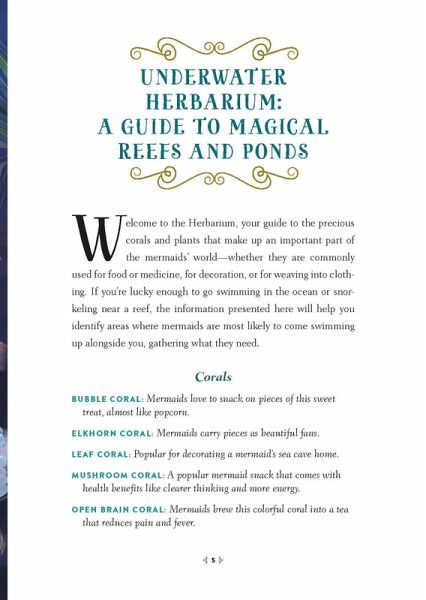 UNDERWATER HERBARIUM: A GUIDE TO MAGICAL REEFS AND PONDS

Welcome to the Herbarium, your guide to the precious corals and plants that make up an important part of the mermaids' world—whether they are commonly used for food or medicine, for decoration, or for weaving into clothing. If you're lucky enough to go swimming in the ocean or snorkeling near a reef, the information presented here will help you identify areas where mermaids are most likely to come swimming up alongside you, gathering what they need.

Corals

BUBBLE CORAL: Mermaids love to snack on pieces of this sweet treat, almost like popcorn.

ELKHORN CORAL: Mermaids carry pieces as beautiful fans.

LEAF CORAL: Popular for decorating a mermaid's sea cave home.

MUSHROOM CORAL: A popular mermaid snack that comes with health benefits like clearer thinking and more energy.

OPEN BRAIN CORAL: Mermaids brew this colorful coral into a tea that reduces pain and fever.

5